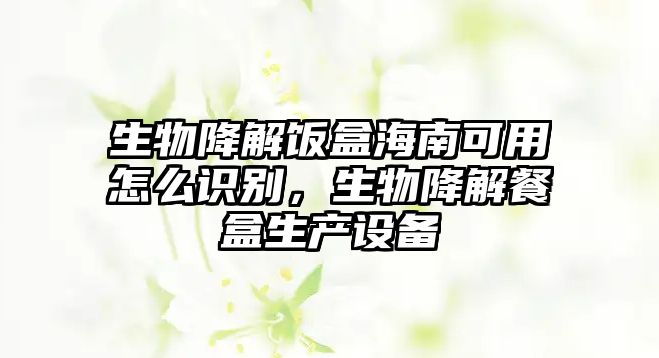 生物降解饭盒海南可用怎么识别，生物降解餐盒生产设备